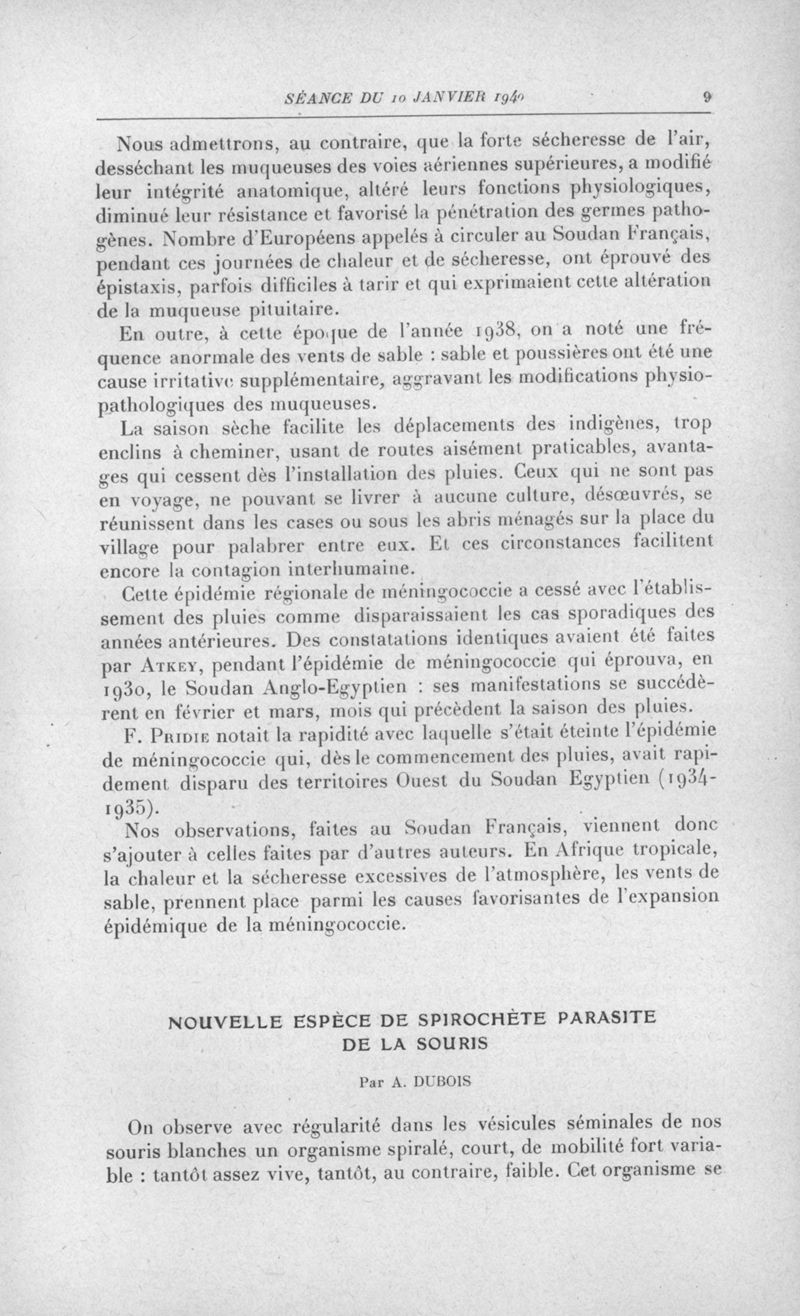 SÉANCE DU 10 JANVIER 1940 9

Nous admettrons, au contraire, que la forte sécheresse de l'air, desséchant les muqueuses des voies aériennes supérieures, a modifié leur intégrité anatomique, altéré leurs fonctions physiologiques, diminué leur résistance et favorisé la pénétration des germes pathogènes. Nombre d'Européens appelés à circuler au Soudan Français, pendant ces journées de chaleur et de sécheresse, ont éprouvé des épistaxis, parfois difficiles à tarir et qui exprimaient cette altération de la muqueuse pituitaire.

En outre, à cette époque de l'année 1938, on a noté une fréquence anormale des vents de sable : sable et poussières ont été une cause irritative supplémentaire, aggravant les modifications physiopathologiques des muqueuses.

La saison sèche facilite les déplacements des indigènes, trop enclins à cheminer, usant de routes aisément praticables, avantages qui cessent dès l'installation des pluies. Ceux qui ne sont pas en voyage, ne pouvant se livrer à aucune culture, désœuvrés, se réunissent dans les cases ou sous les abris ménagés sur la place du village pour palabrer entre eux. Et ces circonstances facilitent encore la contagion interhumaine.

Cette épidémie régionale de méningococcie a cessé avec l'établissement des pluies comme disparaissaient les cas sporadiques des années antérieures. Des constatations identiques avaient été faites par Atkey, pendant l'épidémie de méningococcie qui éprouva, en 1930, le Soudan Anglo-Egyptien : ses manifestations se succédèrent en février et mars, mois qui précèdent la saison des pluies.

F. Pridie notait la rapidité avec laquelle s'était éteinte l'épidémie de méningococcie qui, dès le commencement des pluies, avait rapidement disparu des territoires Ouest du Soudan Egyptien (1934-1935).

Nos observations, faites au Soudan Français, viennent donc s'ajouter à celles faites par d'autres auteurs. En Afrique tropicale, la chaleur et la sécheresse excessives de l'atmosphère, les vents de sable, prennent place parmi les causes favorisantes de l'expansion épidémique de la méningococcie.

NOUVELLE ESPÈCE DE SPIROCHÈTE PARASITE DE LA SOURIS

Par A. DUBOIS

On observe avec régularité dans les vésicules séminales de nos souris blanches un organisme spiralé, court, de mobilité fort variable : tantôt assez vive, tantôt, au contraire, faible. Cet organisme se